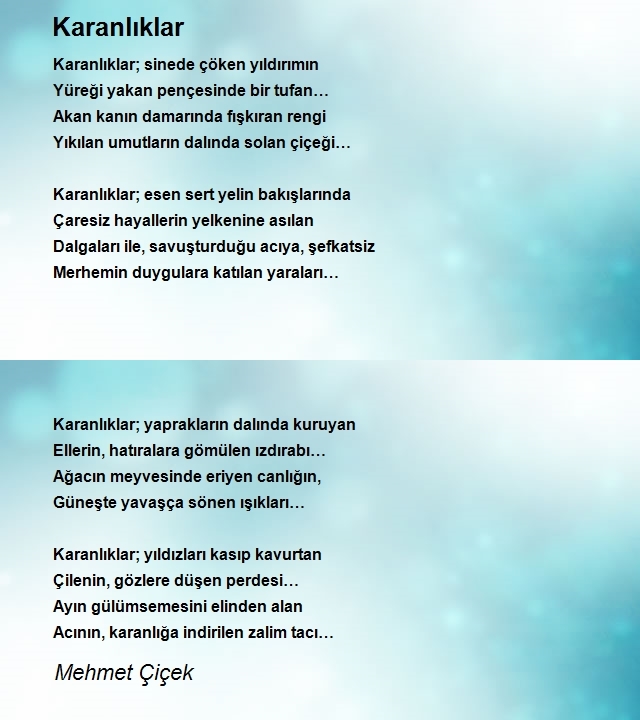 Karanlıklar

Karanlıklar; sinede çöken yıldırımın
Yüreği yakan pençesinde bir tufan…
Akan kanın damarında fışkıran rengi
Yıkılan umutların dalında solan çiçeği…

Karanlıklar; esen sert yelin bakışlarında
Çaresiz hayallerin yelkenine asılan
Dalgaları ile, savuşturduğu acıya, şefkatsiz
Merhemin duygulara katılan yaraları…

Karanlıklar; yaprakların dalında kuruyan
Ellerin, hatıralara gömülen ızdırabı…
Ağacın meyvesinde eriyen canlığın,
Güneşte yavaşça sönen ışıkları…

Karanlıklar; yıldızları kasıp kavurtan
Çilenin, gözlere düşen perdesi…
Ayın gülümsemesini elinden alan
Acının, karanlığa indirilen zalim tacı…

Mehmet Çiçek